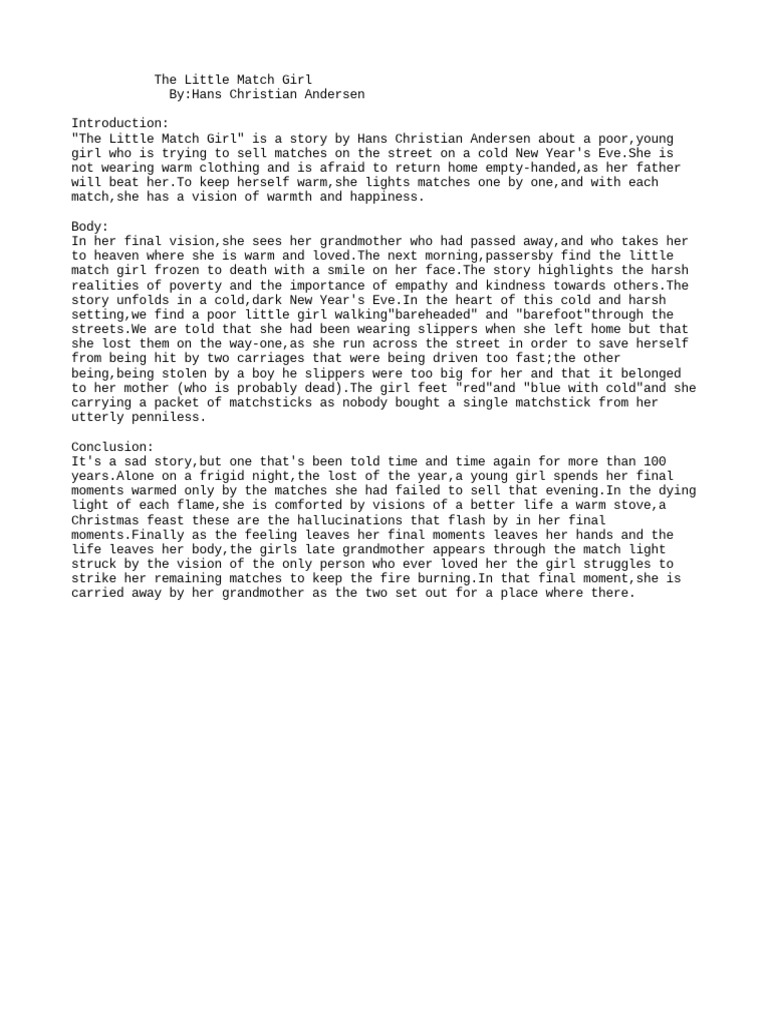 The Little Match Girl
By:Hans Christian Andersen

Introduction:
"The Little Match Girl" is a story by Hans Christian Andersen about a poor,young girl who is trying to sell matches on the street on a cold New Year's Eve.She is not wearing warm clothing and is afraid to return home empty-handed,as her father will beat her.To keep herself warm,she lights matches one by one,and with each match,she has a vision of warmth and happiness.

Body:
In her final vision,she sees her grandmother who had passed away,and who takes her to heaven where she is warm and loved.The next morning,passersby find the little match girl frozen to death with a smile on her face.The story highlights the harsh realities of poverty and the importance of empathy and kindness towards others.The story unfolds in a cold,dark New Year's Eve.In the heart of this cold and harsh setting,we find a poor little girl walking"bareheaded" and "barefoot"through the streets.We are told that she had been wearing slippers when she left home but that she lost them on the way-one,as she run across the street in order to save herself from being hit by two carriages that were being driven too fast;the other being,being stolen by a boy he slippers were too big for her and that it belonged to her mother (who is probably dead).The girl feet "red"and "blue with cold"and she carrying a packet of matchsticks as nobody bought a single matchstick from her utterly penniless.

Conclusion:
It's a sad story,but one that's been told time and time again for more than 100 years.Alone on a frigid night,the lost of the year,a young girl spends her final moments warmed only by the matches she had failed to sell that evening.In the dying light of each flame,she is comforted by visions of a better life a warm stove,a Christmas feast these are the hallucinations that flash by in her final moments.Finally as the feeling leaves her final moments leaves her hands and the life leaves her body,the girls late grandmother appears through the match light struck by the vision of the only person who ever loved her the girl struggles to strike her remaining matches to keep the fire burning.In that final moment,she is carried away by her grandmother as the two set out for a place where there.